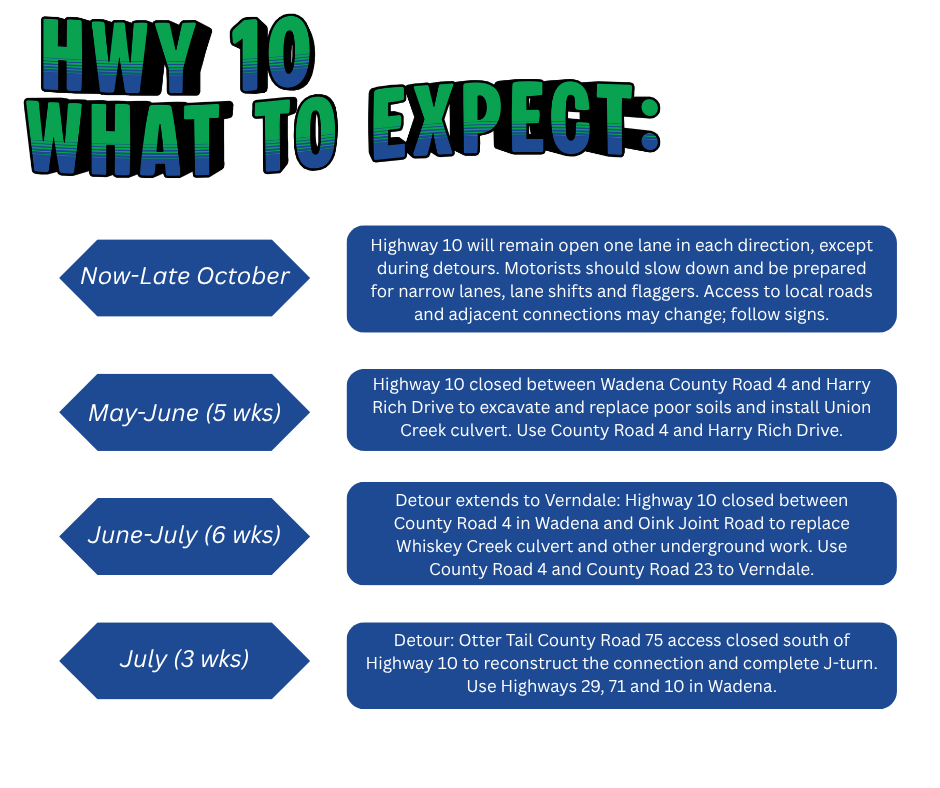 HWY 10
WHAT TO EXPECT:

Now-Late October

Highway 10 will remain open one lane in each direction, except during detours. Motorists should slow down and be prepared for narrow lanes, lane shifts and flaggers. Access to local roads and adjacent connections may change; follow signs.

May-June (5 wks)

Highway 10 closed between Wadena County Road 4 and Harry Rich Drive to excavate and replace poor soils and install Union Creek culvert. Use County Road 4 and Harry Rich Drive.

June-July (6 wks)

Detour extends to Verndale: Highway 10 closed between County Road 4 in Wadena and Oink Joint Road to replace Whiskey Creek culvert and other underground work. Use County Road 4 and County Road 23 to Verndale.

July (3 wks)

Detour: Otter Tail County Road 75 access closed south of Highway 10 to reconstruct the connection and complete J-turn. Use Highways 29, 71 and 10 in Wadena.